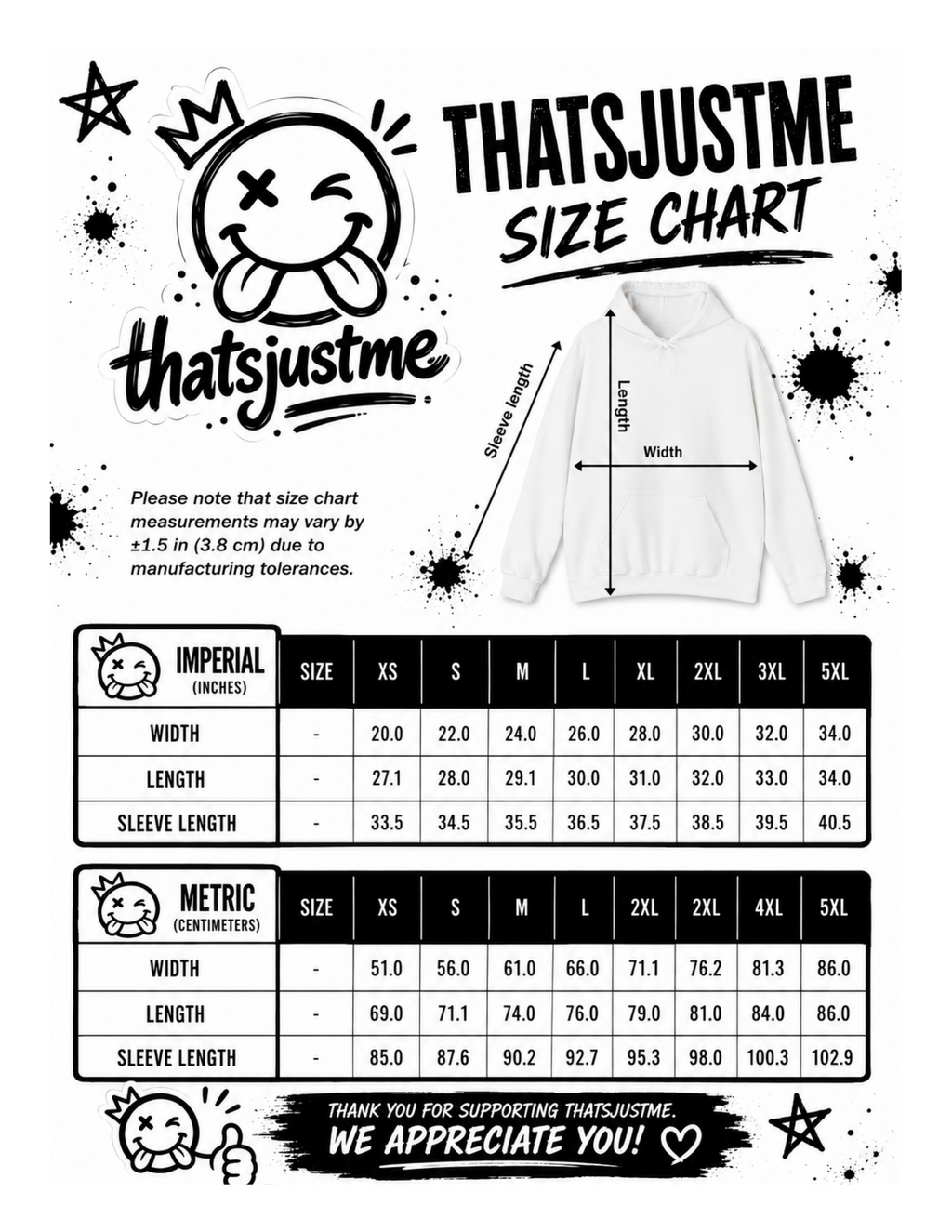 THATSJUSTME
SIZE CHART

thatsjustme

Sleeve length
Length
Width

Please note that size chart measurements may vary by ±1.5 in (3.8 cm) due to manufacturing tolerances.

| IMPERIAL (INCHES) | SIZE | XS | S | M | L | XL | 2XL | 3XL | 5XL |
|---|---|---|---|---|---|---|---|---|---|
| WIDTH | - | 20.0 | 22.0 | 24.0 | 26.0 | 28.0 | 30.0 | 32.0 | 34.0 |
| LENGTH | - | 27.1 | 28.0 | 29.1 | 30.0 | 31.0 | 32.0 | 33.0 | 34.0 |
| SLEEVE LENGTH | - | 33.5 | 34.5 | 35.5 | 36.5 | 37.5 | 38.5 | 39.5 | 40.5 |

| METRIC (CENTIMETERS) | SIZE | XS | S | M | L | 2XL | 2XL | 4XL | 5XL |
|---|---|---|---|---|---|---|---|---|---|
| WIDTH | - | 51.0 | 56.0 | 61.0 | 66.0 | 71.1 | 76.2 | 81.3 | 86.0 |
| LENGTH | - | 69.0 | 71.1 | 74.0 | 76.0 | 79.0 | 81.0 | 84.0 | 86.0 |
| SLEEVE LENGTH | - | 85.0 | 87.6 | 90.2 | 92.7 | 95.3 | 98.0 | 100.3 | 102.9 |

THANK YOU FOR SUPPORTING THATSJUSTME.
WE APPRECIATE YOU!